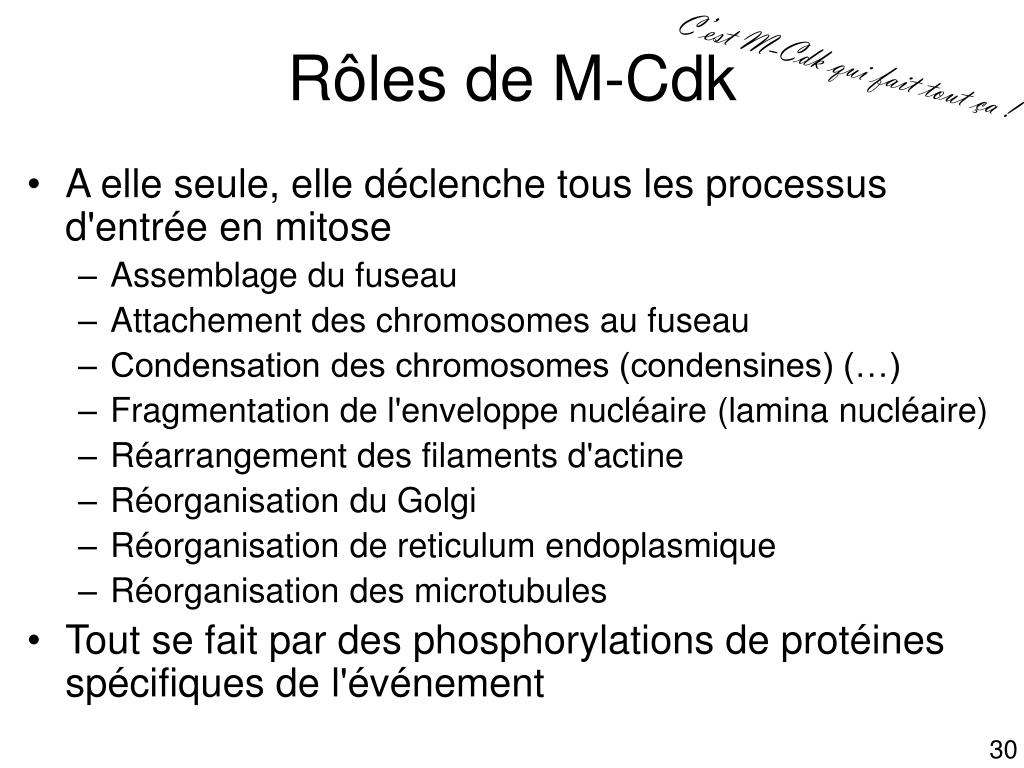 Rôles de M-Cdk

C'est M-Cdk qui fait tout ça !

• A elle seule, elle déclenche tous les processus d'entrée en mitose
– Assemblage du fuseau
– Attachement des chromosomes au fuseau
– Condensation des chromosomes (condensines) (…)
– Fragmentation de l'enveloppe nucléaire (lamina nucléaire)
– Réarrangement des filaments d'actine
– Réorganisation du Golgi
– Réorganisation de reticulum endoplasmique
– Réorganisation des microtubules
• Tout se fait par des phosphorylations de protéines spécifiques de l'événement

30